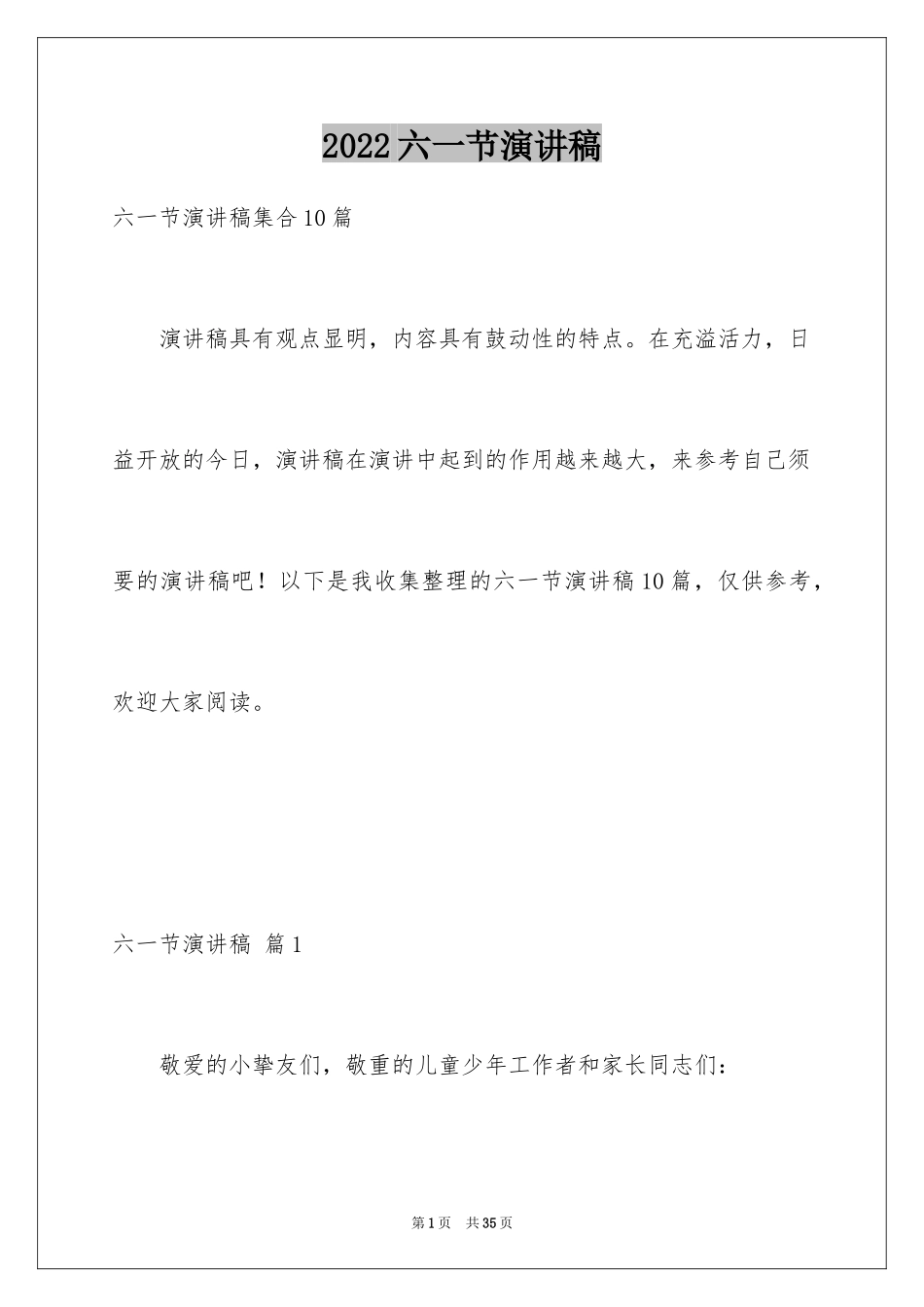 2022六一节演讲稿

六一节演讲稿集合10篇

演讲稿具有观点显明，内容具有鼓动性的特点。在充溢活力，日益开放的今日，演讲稿在演讲中起到的作用越来越大，来参考自己须要的演讲稿吧！以下是我收集整理的六一节演讲稿10篇，仅供参考，欢迎大家阅读。

六一节演讲稿 篇1

敬爱的小挚友们，敬重的儿童少年工作者和家长同志们：

第1页 共35页